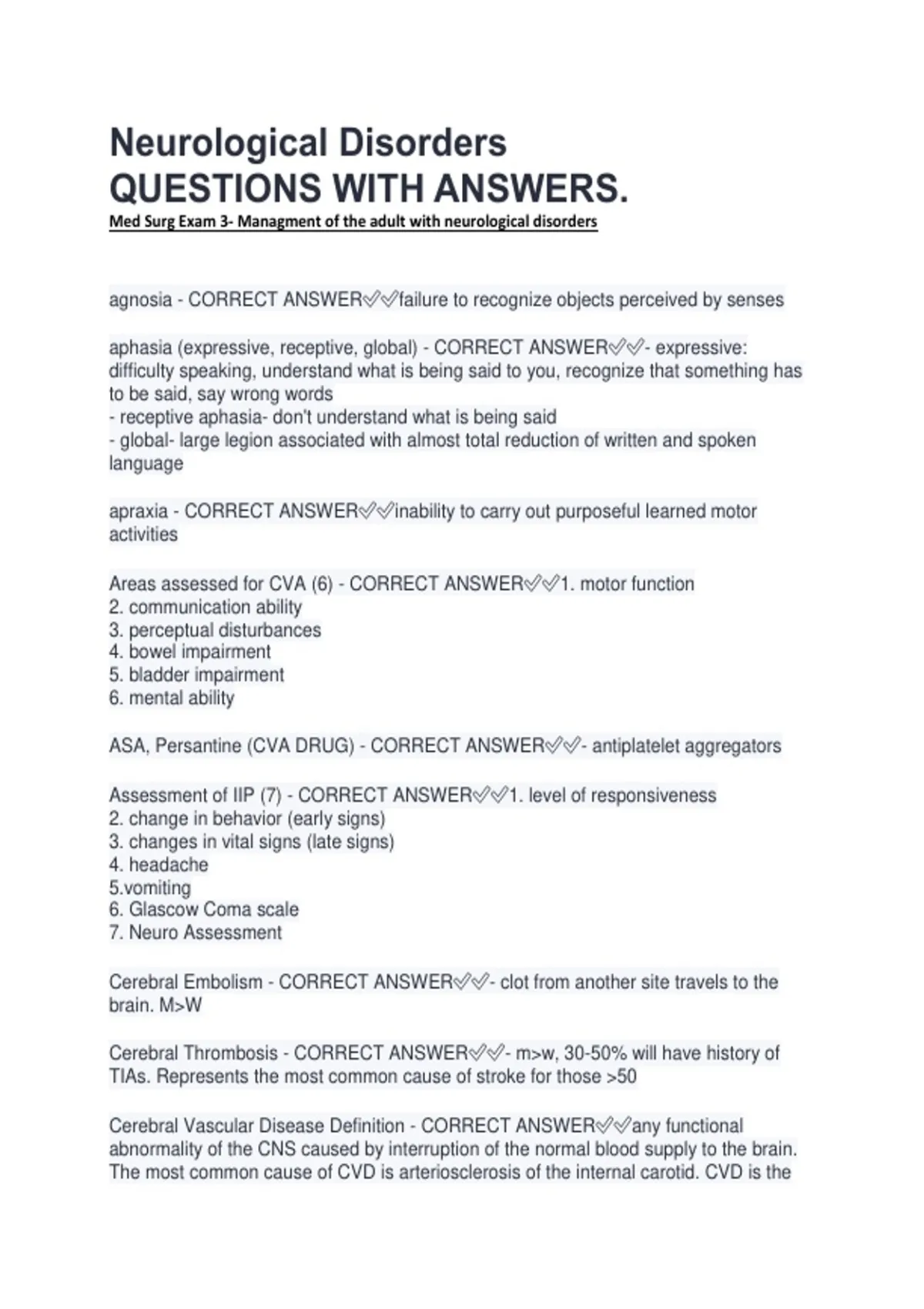 Neurological Disorders QUESTIONS WITH ANSWERS.

Med Surg Exam 3- Managment of the adult with neurological disorders

agnosia - CORRECT ANSWER✅✅failure to recognize objects perceived by senses

aphasia (expressive, receptive, global) - CORRECT ANSWER✅✅- expressive: difficulty speaking, understand what is being said to you, recognize that something has to be said, say wrong words
- receptive aphasia- don't understand what is being said
- global- large legion associated with almost total reduction of written and spoken language

apraxia - CORRECT ANSWER✅✅inability to carry out purposeful learned motor activities

Areas assessed for CVA (6) - CORRECT ANSWER✅✅1. motor function
2. communication ability
3. perceptual disturbances
4. bowel impairment
5. bladder impairment
6. mental ability

ASA, Persantine (CVA DRUG) - CORRECT ANSWER✅✅- antiplatelet aggregators

Assessment of IIP (7) - CORRECT ANSWER✅✅1. level of responsiveness
2. change in behavior (early signs)
3. changes in vital signs (late signs)
4. headache
5.vomiting
6. Glascow Coma scale
7. Neuro Assessment

Cerebral Embolism - CORRECT ANSWER✅✅- clot from another site travels to the brain. M>W

Cerebral Thrombosis - CORRECT ANSWER✅✅- m>w, 30-50% will have history of TIAs. Represents the most common cause of stroke for those >50

Cerebral Vascular Disease Definition - CORRECT ANSWER✅✅any functional abnormality of the CNS caused by interruption of the normal blood supply to the brain. The most common cause of CVD is arteriosclerosis of the internal carotid. CVD is the